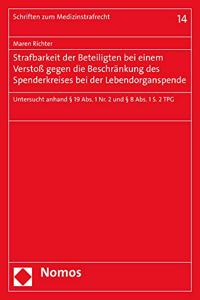 Schriften zum Medizinstrafrecht

14

Maren Richter

Strafbarkeit der Beteiligten bei einem Verstoß gegen die Beschränkung des Spenderkreises bei der Lebendorganspende

Untersucht anhand § 19 Abs. 1 Nr. 2 und § 8 Abs. 1 S. 2 TPG

Nomos